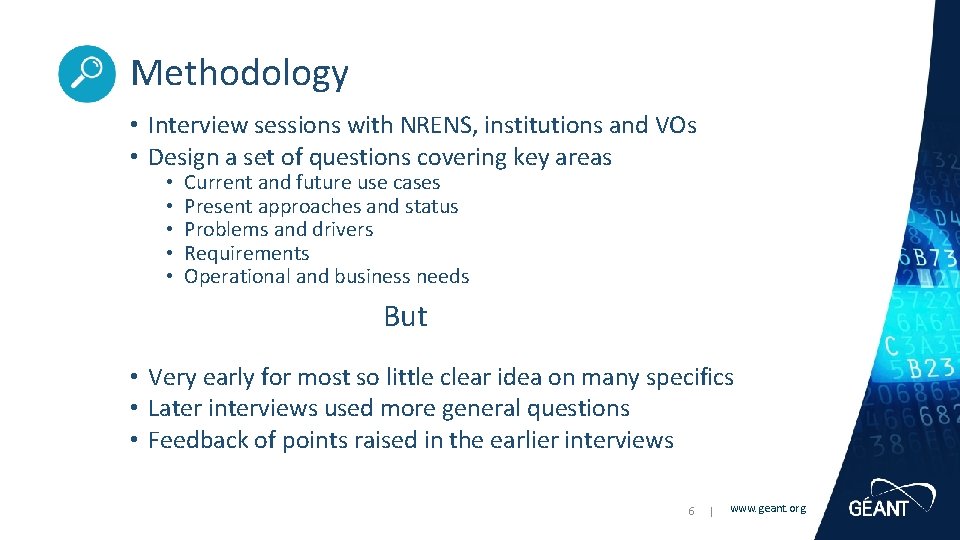 Methodology

• Interview sessions with NRENS, institutions and VOs
• Design a set of questions covering key areas
  • Current and future use cases
  • Present approaches and status
  • Problems and drivers
  • Requirements
  • Operational and business needs

But

• Very early for most so little clear idea on many specifics
• Later interviews used more general questions
• Feedback of points raised in the earlier interviews

6 | www.geant.org

GÉANT